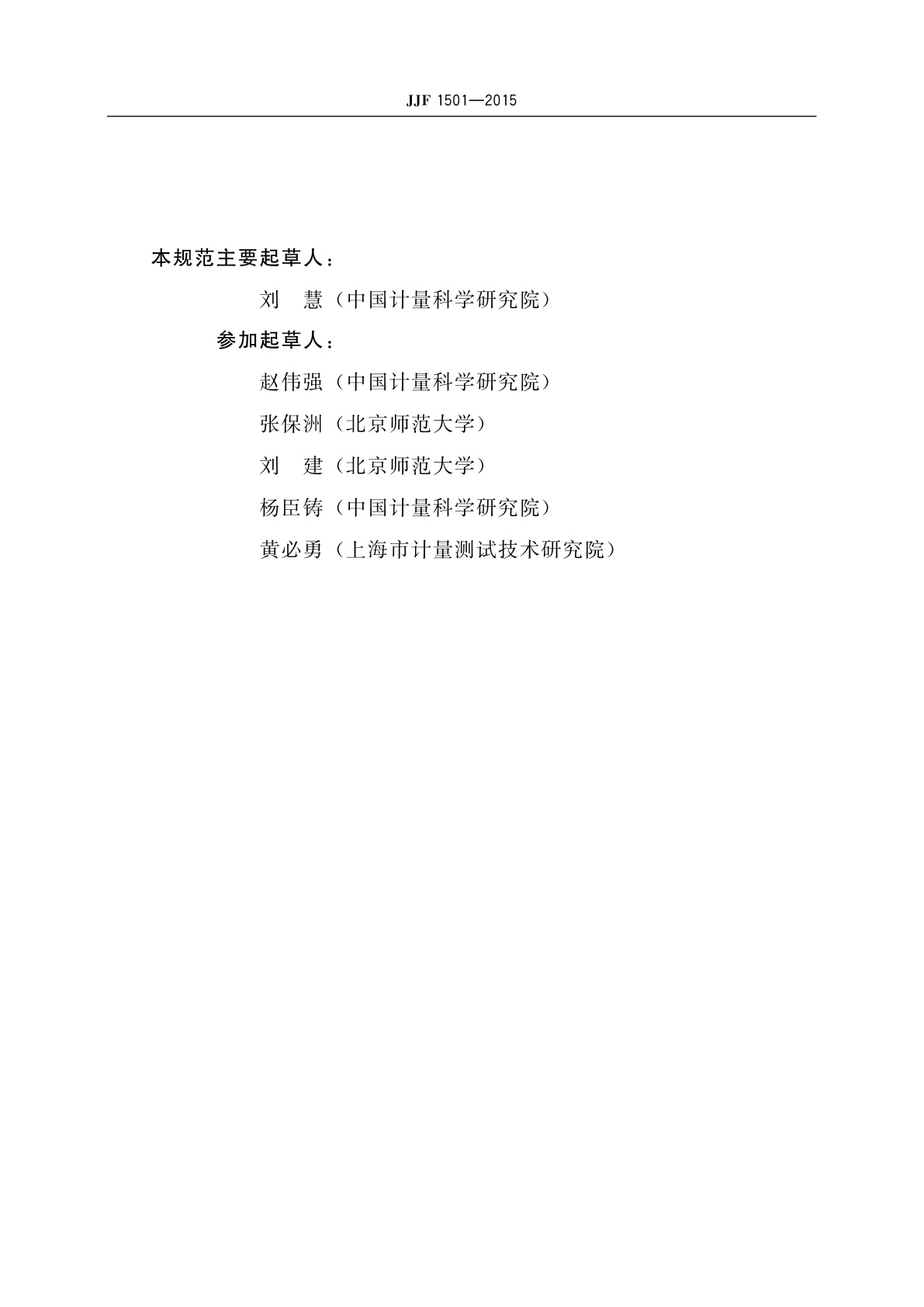 JJF 1501—2015

本规范主要起草人：

刘　慧（中国计量科学研究院）

参加起草人：

赵伟强（中国计量科学研究院）

张保洲（北京师范大学）

刘　建（北京师范大学）

杨臣铸（中国计量科学研究院）

黄必勇（上海市计量测试技术研究院）